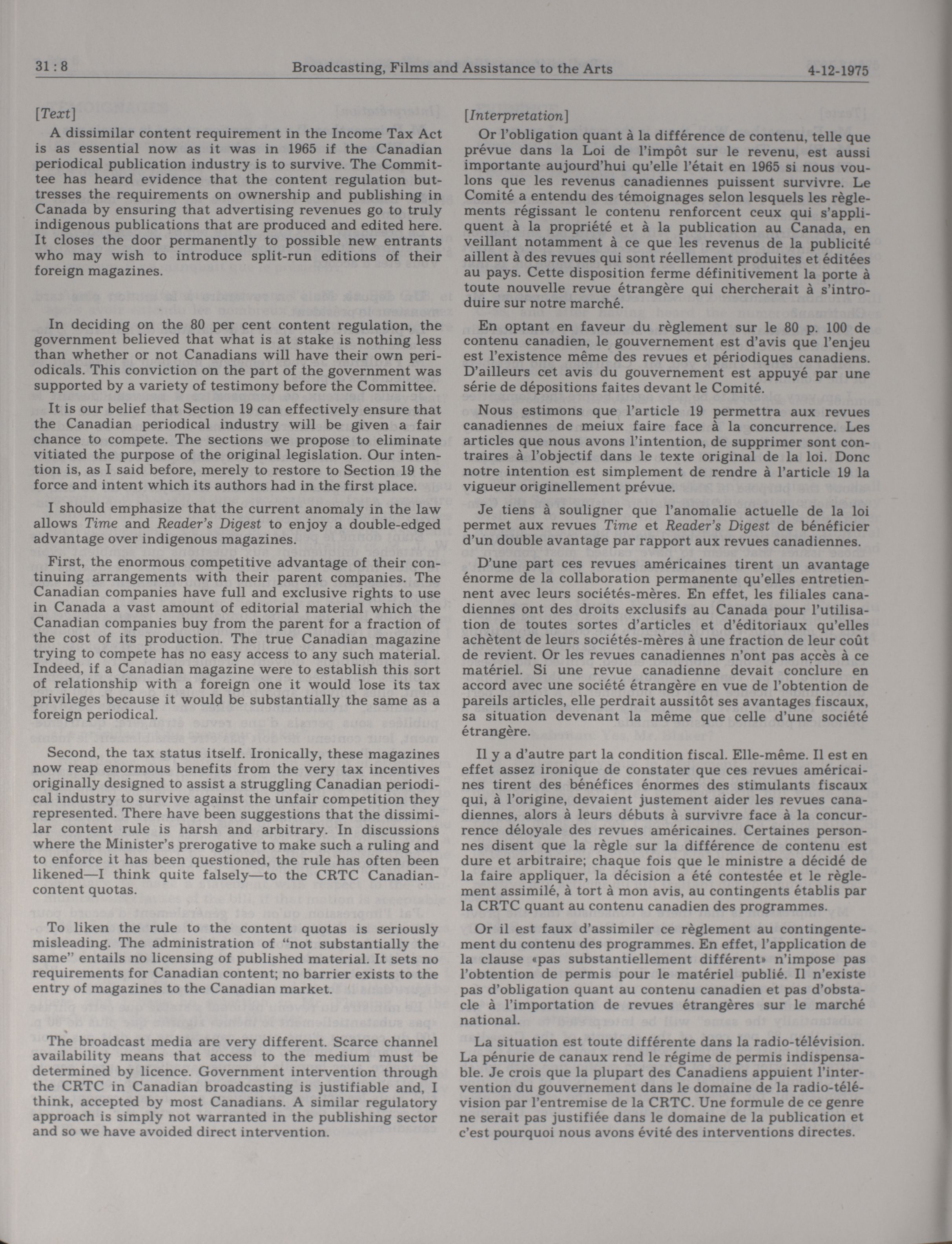 31 : 8 Broadcasting, Films and Assistance to the Arts 4-12-1975

[Text]

A dissimilar content requirement in the Income Tax Act is as essential now as it was in 1965 if the Canadian periodical publication industry is to survive. The Committee has heard evidence that the content regulation buttresses the requirements on ownership and publishing in Canada by ensuring that advertising revenues go to truly indigenous publications that are produced and edited here. It closes the door permanently to possible new entrants who may wish to introduce split-run editions of their foreign magazines.

In deciding on the 80 per cent content regulation, the government believed that what is at stake is nothing less than whether or not Canadians will have their own periodicals. This conviction on the part of the government was supported by a variety of testimony before the Committee.

It is our belief that Section 19 can effectively ensure that the Canadian periodical industry will be given a fair chance to compete. The sections we propose to eliminate vitiated the purpose of the original legislation. Our intention is, as I said before, merely to restore to Section 19 the force and intent which its authors had in the first place.

I should emphasize that the current anomaly in the law allows Time and Reader's Digest to enjoy a double-edged advantage over indigenous magazines.

First, the enormous competitive advantage of their continuing arrangements with their parent companies. The Canadian companies have full and exclusive rights to use in Canada a vast amount of editorial material which the Canadian companies buy from the parent for a fraction of the cost of its production. The true Canadian magazine trying to compete has no easy access to any such material. Indeed, if a Canadian magazine were to establish this sort of relationship with a foreign one it would lose its tax privileges because it would be substantially the same as a foreign periodical.

Second, the tax status itself. Ironically, these magazines now reap enormous benefits from the very tax incentives originally designed to assist a struggling Canadian periodical industry to survive against the unfair competition they represented. There have been suggestions that the dissimilar content rule is harsh and arbitrary. In discussions where the Minister's prerogative to make such a ruling and to enforce it has been questioned, the rule has often been likened—I think quite falsely—to the CRTC Canadian-content quotas.

To liken the rule to the content quotas is seriously misleading. The administration of "not substantially the same" entails no licensing of published material. It sets no requirements for Canadian content; no barrier exists to the entry of magazines to the Canadian market.

The broadcast media are very different. Scarce channel availability means that access to the medium must be determined by licence. Government intervention through the CRTC in Canadian broadcasting is justifiable and, I think, accepted by most Canadians. A similar regulatory approach is simply not warranted in the publishing sector and so we have avoided direct intervention.

[Interpretation]

Or l'obligation quant à la différence de contenu, telle que prévue dans la Loi de l'impôt sur le revenu, est aussi importante aujourd'hui qu'elle l'était en 1965 si nous voulons que les revenus canadiennes puissent survivre. Le Comité a entendu des témoignages selon lesquels les règlements régissant le contenu renforcent ceux qui s'appliquent à la propriété et à la publication au Canada, en veillant notamment à ce que les revenus de la publicité aillent à des revues qui sont réellement produites et éditées au pays. Cette disposition ferme définitivement la porte à toute nouvelle revue étrangère qui chercherait à s'introduire sur notre marché.

En optant en faveur du règlement sur le 80 p. 100 de contenu canadien, le gouvernement est d'avis que l'enjeu est l'existence même des revues et périodiques canadiens. D'ailleurs cet avis du gouvernement est appuyé par une série de dépositions faites devant le Comité.

Nous estimons que l'article 19 permettra aux revues canadiennes de meiux faire face à la concurrence. Les articles que nous avons l'intention, de supprimer sont contraires à l'objectif dans le texte original de la loi. Donc notre intention est simplement de rendre à l'article 19 la vigueur originellement prévue.

Je tiens à souligner que l'anomalie actuelle de la loi permet aux revues Time et Reader's Digest de bénéficier d'un double avantage par rapport aux revues canadiennes.

D'une part ces revues américaines tirent un avantage énorme de la collaboration permanente qu'elles entretiennent avec leurs sociétés-mères. En effet, les filiales canadiennes ont des droits exclusifs au Canada pour l'utilisation de toutes sortes d'articles et d'éditoriaux qu'elles achètent de leurs sociétés-mères à une fraction de leur coût de revient. Or les revues canadiennes n'ont pas accès à ce matériel. Si une revue canadienne devait conclure en accord avec une société étrangère en vue de l'obtention de pareils articles, elle perdrait aussitôt ses avantages fiscaux, sa situation devenant la même que celle d'une société étrangère.

Il y a d'autre part la condition fiscal. Elle-même. Il est en effet assez ironique de constater que ces revues américaines tirent des bénéfices énormes des stimulants fiscaux qui, à l'origine, devaient justement aider les revues canadiennes, alors à leurs débuts à survivre face à la concurrence déloyale des revues américaines. Certaines personnes disent que la règle sur la différence de contenu est dure et arbitraire; chaque fois que le ministre a décidé de la faire appliquer, la décision a été contestée et le règlement assimilé, à tort à mon avis, au contingents établis par la CRTC quant au contenu canadien des programmes.

Or il est faux d'assimiler ce règlement au contingentement du contenu des programmes. En effet, l'application de la clause «pas substantiellement différent» n'impose pas l'obtention de permis pour le matériel publié. Il n'existe pas d'obligation quant au contenu canadien et pas d'obstacle à l'importation de revues étrangères sur le marché national.

La situation est toute différente dans la radio-télévision. La pénurie de canaux rend le régime de permis indispensable. Je crois que la plupart des Canadiens appuient l'intervention du gouvernement dans le domaine de la radio-télévision par l'entremise de la CRTC. Une formule de ce genre ne serait pas justifiée dans le domaine de la publication et c'est pourquoi nous avons évité des interventions directes.